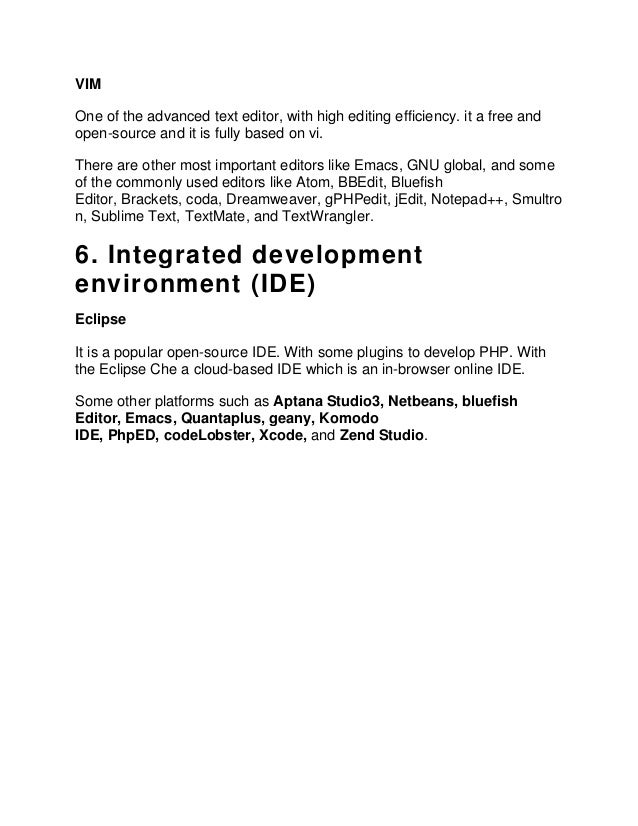 VIM

One of the advanced text editor, with high editing efficiency. it a free and open-source and it is fully based on vi.

There are other most important editors like Emacs, GNU global, and some of the commonly used editors like Atom, BBEdit, Bluefish Editor, Brackets, coda, Dreamweaver, gPHPedit, jEdit, Notepad++, Smultro n, Sublime Text, TextMate, and TextWrangler.

6. Integrated development environment (IDE)

Eclipse

It is a popular open-source IDE. With some plugins to develop PHP. With the Eclipse Che a cloud-based IDE which is an in-browser online IDE.

Some other platforms such as Aptana Studio3, Netbeans, bluefish Editor, Emacs, Quantaplus, geany, Komodo IDE, PhpED, codeLobster, Xcode, and Zend Studio.